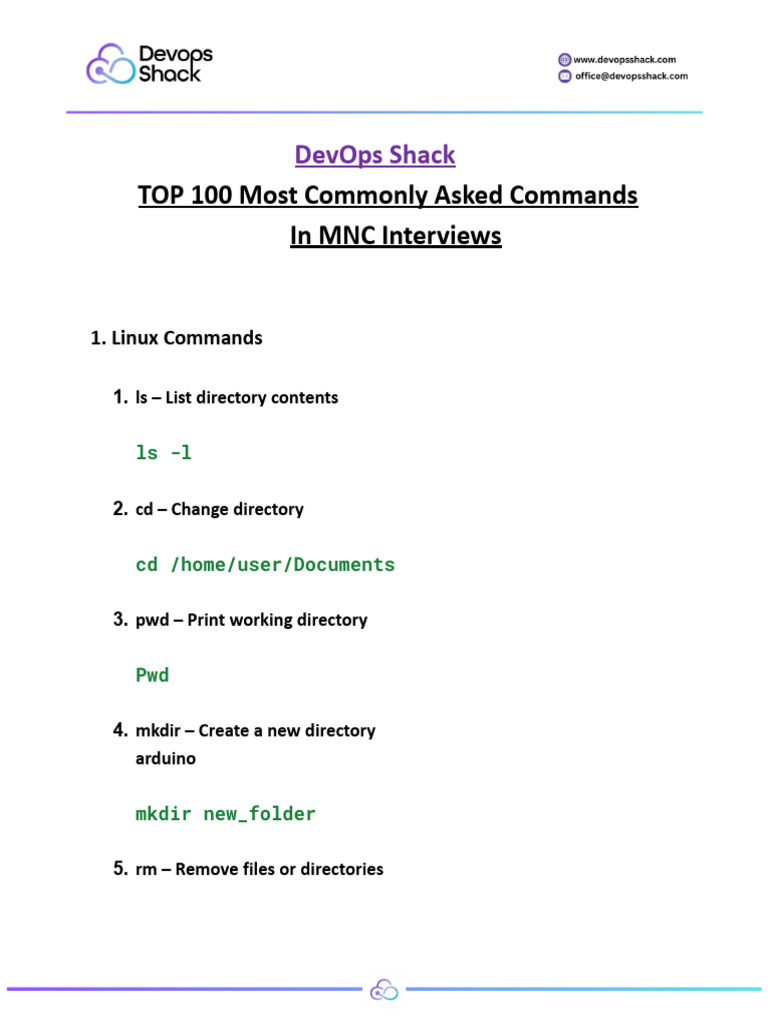 Devops Shack

www.devopsshack.com
office@devopsshack.com

DevOps Shack
TOP 100 Most Commonly Asked Commands
In MNC Interviews

1. Linux Commands

1. ls – List directory contents

ls -l

2. cd – Change directory

cd /home/user/Documents

3. pwd – Print working directory

Pwd

4. mkdir – Create a new directory
arduino

mkdir new_folder

5. rm – Remove files or directories